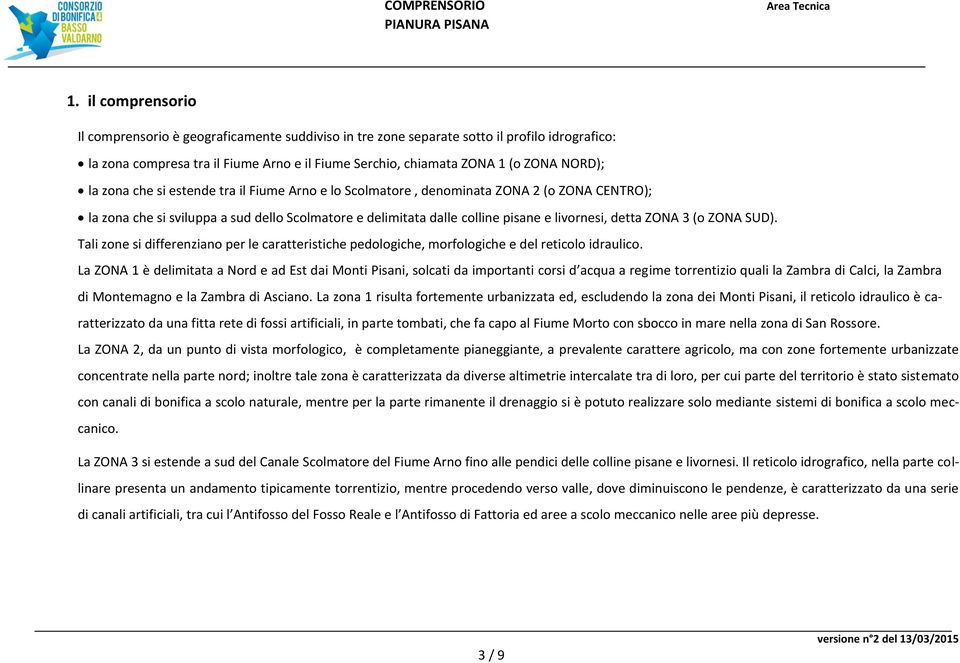 CONSORZIO DI BONIFICA 4 BASSO VALDARNO

COMPRENSORIO
PIANURA PISANA

Area Tecnica

1. il comprensorio

Il comprensorio è geograficamente suddiviso in tre zone separate sotto il profilo idrografico:

• la zona compresa tra il Fiume Arno e il Fiume Serchio, chiamata ZONA 1 (o ZONA NORD);

• la zona che si estende tra il Fiume Arno e lo Scolmatore , denominata ZONA 2 (o ZONA CENTRO);

• la zona che si sviluppa a sud dello Scolmatore e delimitata dalle colline pisane e livornesi, detta ZONA 3 (o ZONA SUD).

Tali zone si differenziano per le caratteristiche pedologiche, morfologiche e del reticolo idraulico.

La ZONA 1 è delimitata a Nord e ad Est dai Monti Pisani, solcati da importanti corsi d'acqua a regime torrentizio quali la Zambra di Calci, la Zambra di Montemagno e la Zambra di Asciano. La zona 1 risulta fortemente urbanizzata ed, escludendo la zona dei Monti Pisani, il reticolo idraulico è caratterizzato da una fitta rete di fossi artificiali, in parte tombati, che fa capo al Fiume Morto con sbocco in mare nella zona di San Rossore.

La ZONA 2, da un punto di vista morfologico, è completamente pianeggiante, a prevalente carattere agricolo, ma con zone fortemente urbanizzate concentrate nella parte nord; inoltre tale zona è caratterizzata da diverse altimetrie intercalate tra di loro, per cui parte del territorio è stato sistemato con canali di bonifica a scolo naturale, mentre per la parte rimanente il drenaggio si è potuto realizzare solo mediante sistemi di bonifica a scolo meccanico.

La ZONA 3 si estende a sud del Canale Scolmatore del Fiume Arno fino alle pendici delle colline pisane e livornesi. Il reticolo idrografico, nella parte collinare presenta un andamento tipicamente torrentizio, mentre procedendo verso valle, dove diminuiscono le pendenze, è caratterizzato da una serie di canali artificiali, tra cui l'Antifosso del Fosso Reale e l'Antifosso di Fattoria ed aree a scolo meccanico nelle aree più depresse.

3 / 9

versione n°2 del 13/03/2015